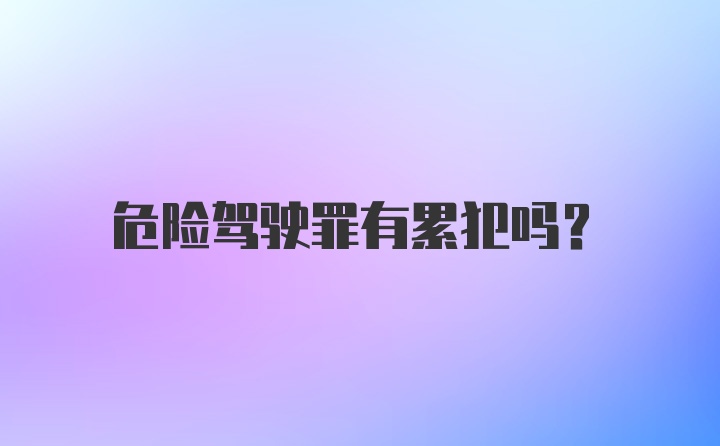 危险驾驶罪有累犯吗?